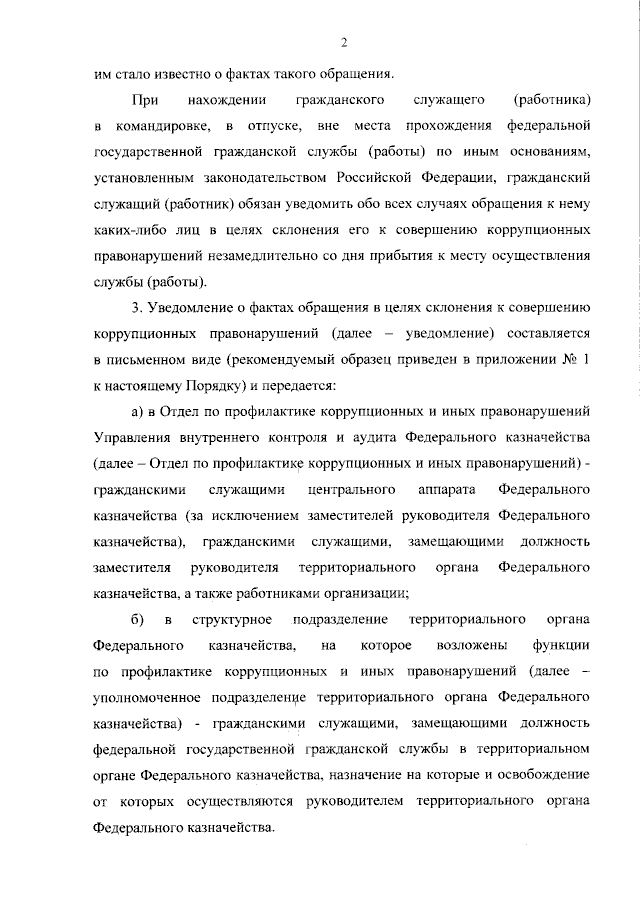 2

им стало известно о фактах такого обращения.

При нахождении гражданского служащего (работника) в командировке, в отпуске, вне места прохождения федеральной государственной гражданской службы (работы) по иным основаниям, установленным законодательством Российской Федерации, гражданский служащий (работник) обязан уведомить обо всех случаях обращения к нему каких-либо лиц в целях склонения его к совершению коррупционных правонарушений незамедлительно со дня прибытия к месту осуществления службы (работы).

3. Уведомление о фактах обращения в целях склонения к совершению коррупционных правонарушений (далее – уведомление) составляется в письменном виде (рекомендуемый образец приведен в приложении № 1 к настоящему Порядку) и передается:

а) в Отдел по профилактике коррупционных и иных правонарушений Управления внутреннего контроля и аудита Федерального казначейства (далее – Отдел по профилактике коррупционных и иных правонарушений) - гражданскими служащими центрального аппарата Федерального казначейства (за исключением заместителей руководителя Федерального казначейства), гражданскими служащими, замещающими должность заместителя руководителя территориального органа Федерального казначейства, а также работниками организации;

б) в структурное подразделение территориального органа Федерального казначейства, на которое возложены функции по профилактике коррупционных и иных правонарушений (далее – уполномоченное подразделение территориального органа Федерального казначейства) - гражданскими служащими, замещающими должность федеральной государственной гражданской службы в территориальном органе Федерального казначейства, назначение на которые и освобождение от которых осуществляются руководителем территориального органа Федерального казначейства.